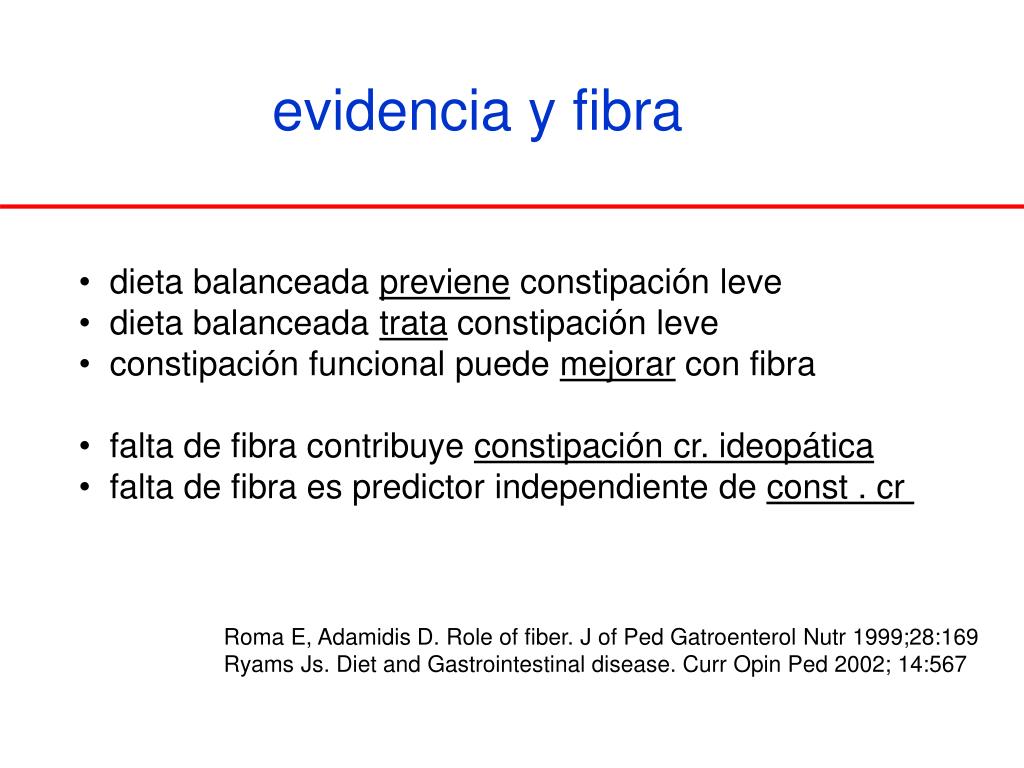 evidencia y fibra

• dieta balanceada previene constipación leve
• dieta balanceada trata constipación leve
• constipación funcional puede mejorar con fibra

• falta de fibra contribuye constipación cr. ideopática
• falta de fibra es predictor independiente de const . cr

Roma E, Adamidis D. Role of fiber. J of Ped Gatroenterol Nutr 1999;28:169
Ryams Js. Diet and Gastrointestinal disease. Curr Opin Ped 2002; 14:567